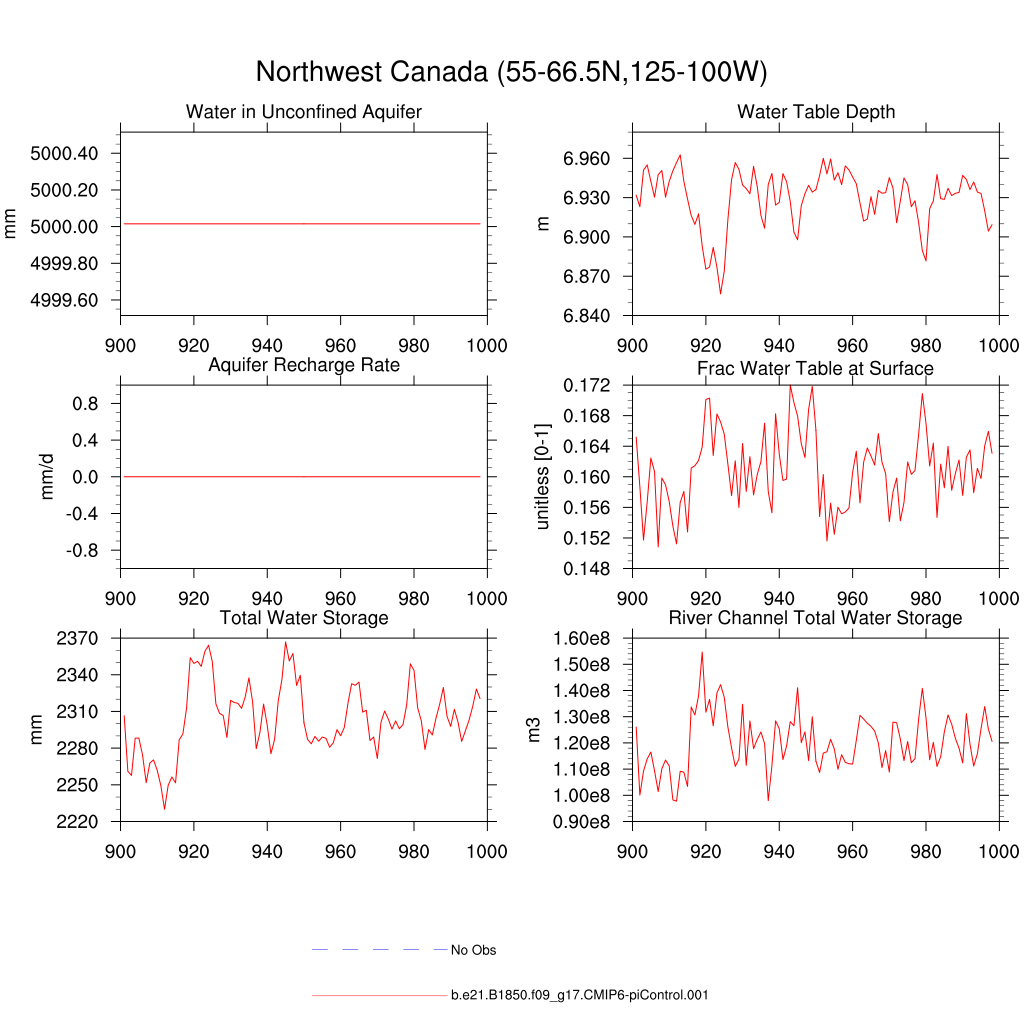 Northwest Canada (55-66.5N,125-100W)

Water in Unconfined Aquifer

mm

5000.40
5000.20
5000.00
4999.80
4999.60

900 920 940 960 980 1000

Water Table Depth

m

6.960
6.930
6.900
6.870
6.840

900 920 940 960 980 1000

Aquifer Recharge Rate

mm/d

0.8
0.4
0.0
-0.4
-0.8

900 920 940 960 980 1000

Frac Water Table at Surface

unitless [0-1]

0.172
0.168
0.164
0.160
0.156
0.152
0.148

900 920 940 960 980 1000

Total Water Storage

mm

2370
2340
2310
2280
2250
2220

900 920 940 960 980 1000

River Channel Total Water Storage

m3

1.60e8
1.50e8
1.40e8
1.30e8
1.20e8
1.10e8
1.00e8
0.90e8

900 920 940 960 980 1000

No Obs

b.e21.B1850.f09_g17.CMIP6-piControl.001